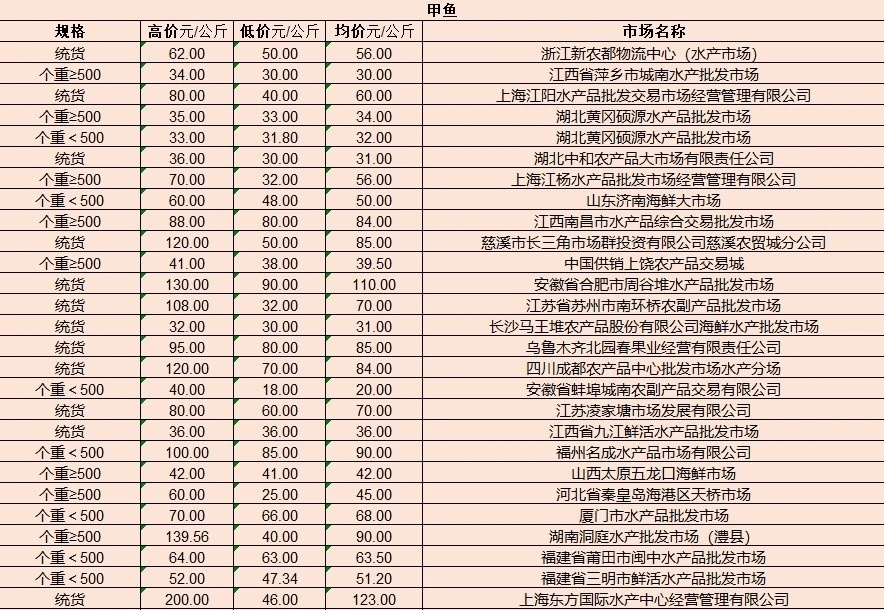 甲鱼

| 规格 | 高价元/公斤 | 低价元/公斤 | 均价元/公斤 | 市场名称 |
|---|---|---|---|---|
| 统货 | 62.00 | 50.00 | 56.00 | 浙江新农都物流中心（水产市场） |
| 个重≥500 | 34.00 | 30.00 | 30.00 | 江西省萍乡市城南水产批发市场 |
| 统货 | 80.00 | 40.00 | 60.00 | 上海江阳水产品批发交易市场经营管理有限公司 |
| 个重≥500 | 35.00 | 33.00 | 34.00 | 湖北黄冈硕源水产品批发市场 |
| 个重＜500 | 33.00 | 31.80 | 32.00 | 湖北黄冈硕源水产品批发市场 |
| 统货 | 36.00 | 30.00 | 31.00 | 湖北中和农产品大市场有限责任公司 |
| 个重≥500 | 70.00 | 32.00 | 56.00 | 上海江杨水产品批发市场经营管理有限公司 |
| 个重＜500 | 60.00 | 48.00 | 50.00 | 山东济南海鲜大市场 |
| 个重≥500 | 88.00 | 80.00 | 84.00 | 江西南昌市水产品综合交易批发市场 |
| 统货 | 120.00 | 50.00 | 85.00 | 慈溪市长三角市场群投资有限公司慈溪农贸城分公司 |
| 个重≥500 | 41.00 | 38.00 | 39.50 | 中国供销上饶农产品交易城 |
| 统货 | 130.00 | 90.00 | 110.00 | 安徽省合肥市周谷堆水产品批发市场 |
| 统货 | 108.00 | 32.00 | 70.00 | 江苏省苏州市南环桥农副产品批发市场 |
| 统货 | 32.00 | 30.00 | 31.00 | 长沙马王堆农产品股份有限公司海鲜水产批发市场 |
| 统货 | 95.00 | 80.00 | 85.00 | 乌鲁木齐北园春果业经营有限责任公司 |
| 统货 | 120.00 | 70.00 | 84.00 | 四川成都农产品中心批发市场水产分场 |
| 个重＜500 | 40.00 | 18.00 | 20.00 | 安徽省蚌埠城南农副产品交易有限公司 |
| 统货 | 80.00 | 60.00 | 70.00 | 江苏凌家塘市场发展有限公司 |
| 统货 | 36.00 | 36.00 | 36.00 | 江西省九江鲜活水产品批发市场 |
| 个重＜500 | 100.00 | 85.00 | 90.00 | 福州名成水产品市场有限公司 |
| 个重≥500 | 42.00 | 41.00 | 42.00 | 山西太原五龙口海鲜市场 |
| 个重≥500 | 60.00 | 25.00 | 45.00 | 河北省秦皇岛海港区天桥市场 |
| 个重＜500 | 70.00 | 66.00 | 68.00 | 厦门市水产品批发市场 |
| 个重≥500 | 139.56 | 40.00 | 90.00 | 湖南洞庭水产批发市场（澧县） |
| 个重＜500 | 64.00 | 63.00 | 63.50 | 福建省莆田市闽中水产品批发市场 |
| 个重＜500 | 52.00 | 47.34 | 51.20 | 福建省三明市鲜活水产品批发市场 |
| 统货 | 200.00 | 46.00 | 123.00 | 上海东方国际水产中心经营管理有限公司 |